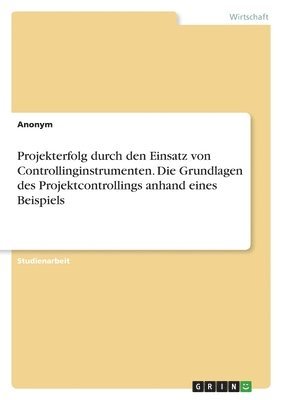 Wirtschaft

Anonym

Projekterfolg durch den Einsatz von Controllinginstrumenten. Die Grundlagen des Projektcontrollings anhand eines Beispiels

Studienarbeit

GRIN